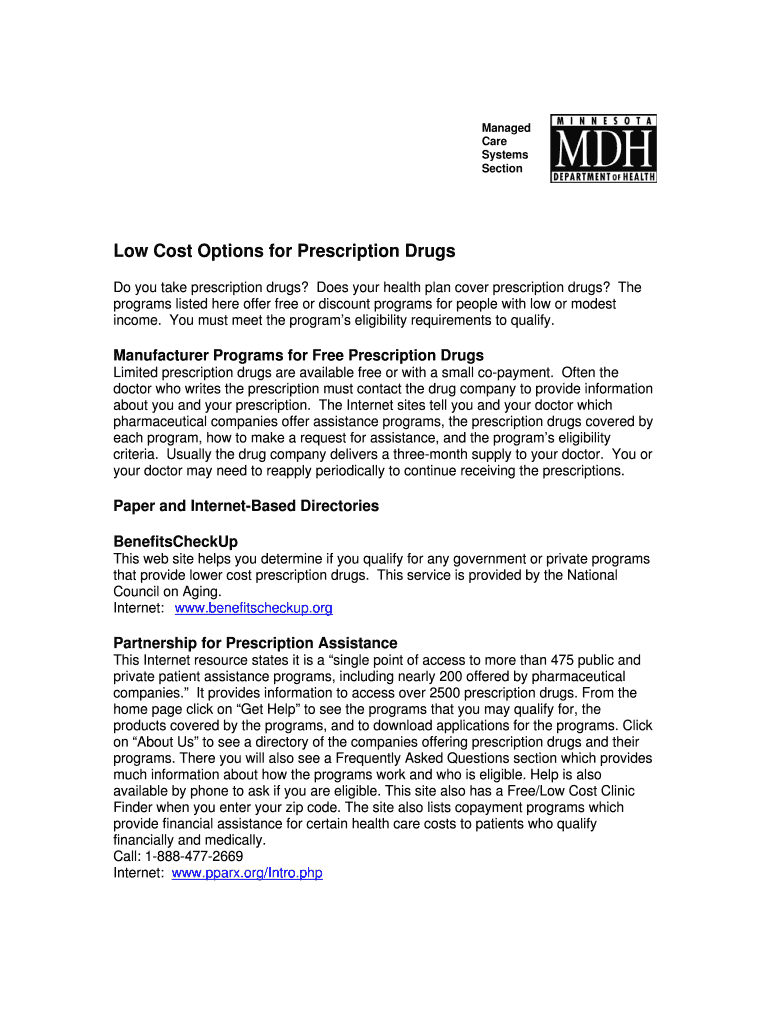 Managed Care Systems Section

MINNESOTA
MDH
DEPARTMENT OF HEALTH

Low Cost Options for Prescription Drugs

Do you take prescription drugs? Does your health plan cover prescription drugs? The programs listed here offer free or discount programs for people with low or modest income. You must meet the program's eligibility requirements to qualify.

Manufacturer Programs for Free Prescription Drugs
Limited prescription drugs are available free or with a small co-payment. Often the doctor who writes the prescription must contact the drug company to provide information about you and your prescription. The Internet sites tell you and your doctor which pharmaceutical companies offer assistance programs, the prescription drugs covered by each program, how to make a request for assistance, and the program's eligibility criteria. Usually the drug company delivers a three-month supply to your doctor. You or your doctor may need to reapply periodically to continue receiving the prescriptions.

Paper and Internet-Based Directories

BenefitsCheckUp
This web site helps you determine if you qualify for any government or private programs that provide lower cost prescription drugs. This service is provided by the National Council on Aging.
Internet: www.benefitscheckup.org

Partnership for Prescription Assistance
This Internet resource states it is a "single point of access to more than 475 public and private patient assistance programs, including nearly 200 offered by pharmaceutical companies." It provides information to access over 2500 prescription drugs. From the home page click on "Get Help" to see the programs that you may qualify for, the products covered by the programs, and to download applications for the programs. Click on "About Us" to see a directory of the companies offering prescription drugs and their programs. There you will also see a Frequently Asked Questions section which provides much information about how the programs work and who is eligible. Help is also available by phone to ask if you are eligible. This site also has a Free/Low Cost Clinic Finder when you enter your zip code. The site also lists copayment programs which provide financial assistance for certain health care costs to patients who qualify financially and medically.
Call: 1-888-477-2669
Internet: www.pparx.org/Intro.php